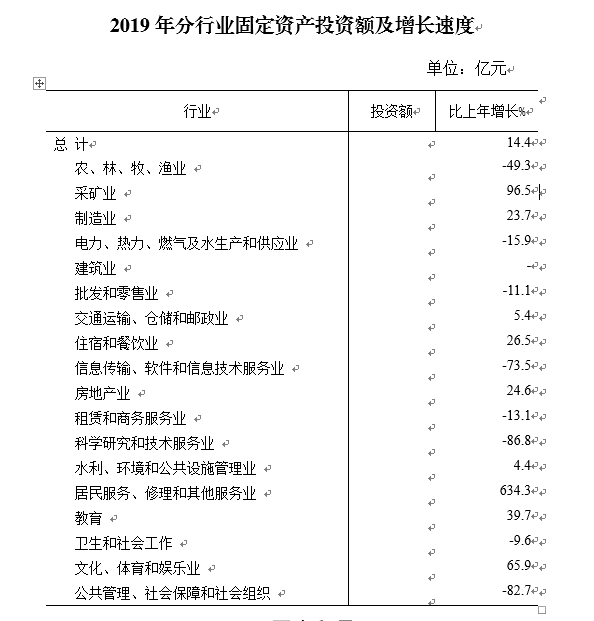 2019 年分行业固定资产投资额及增长速度

单位：亿元

| 行业 | 投资额 | 比上年增长% |
|---|---|---|
| 总 计 | | 14.4 |
| 农、林、牧、渔业 | | -49.3 |
| 采矿业 | | 96.5 |
| 制造业 | | 23.7 |
| 电力、热力、燃气及水生产和供应业 | | -15.9 |
| 建筑业 | | - |
| 批发和零售业 | | -11.1 |
| 交通运输、仓储和邮政业 | | 5.4 |
| 住宿和餐饮业 | | 26.5 |
| 信息传输、软件和信息技术服务业 | | -73.5 |
| 房地产业 | | 24.6 |
| 租赁和商务服务业 | | -13.1 |
| 科学研究和技术服务业 | | -86.8 |
| 水利、环境和公共设施管理业 | | 4.4 |
| 居民服务、修理和其他服务业 | | 634.3 |
| 教育 | | 39.7 |
| 卫生和社会工作 | | -9.6 |
| 文化、体育和娱乐业 | | 65.9 |
| 公共管理、社会保障和社会组织 | | -82.7 |